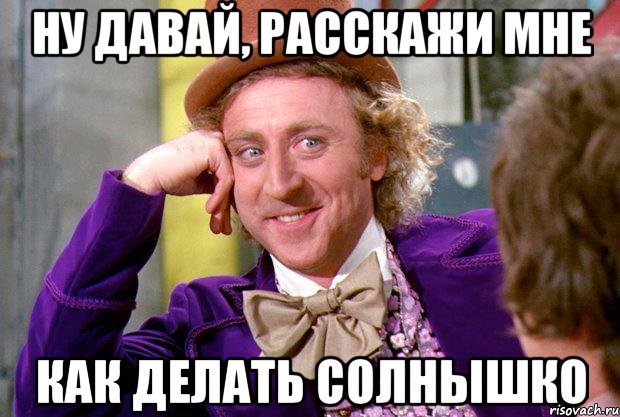 НУ ДАВАЙ, РАССКАЖИ МНЕ

КАК ДЕЛАТЬ СОЛНЫШКО

risovach.ru